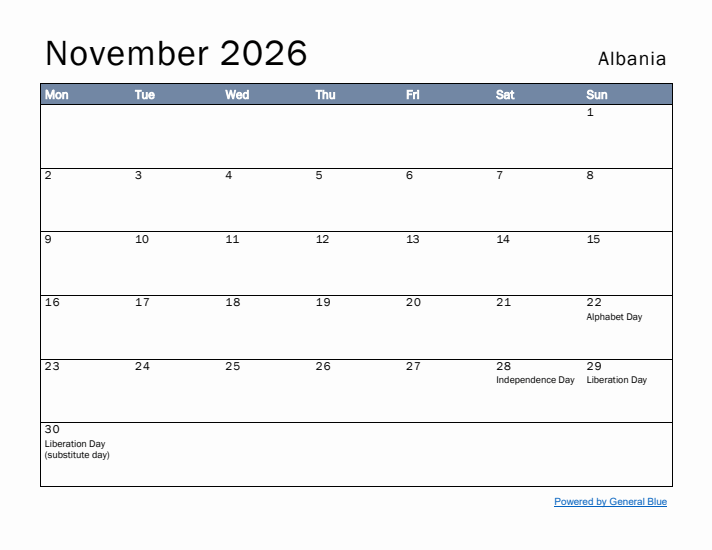 November 2026

Albania

| Mon | Tue | Wed | Thu | Fri | Sat | Sun |
|---|---|---|---|---|---|---|
| | | | | | | 1 |
| 2 | 3 | 4 | 5 | 6 | 7 | 8 |
| 9 | 10 | 11 | 12 | 13 | 14 | 15 |
| 16 | 17 | 18 | 19 | 20 | 21 | 22 Alphabet Day |
| 23 | 24 | 25 | 26 | 27 | 28 Independence Day | 29 Liberation Day |
| 30 Liberation Day (substitute day) | | | | | | |

Powered by General Blue